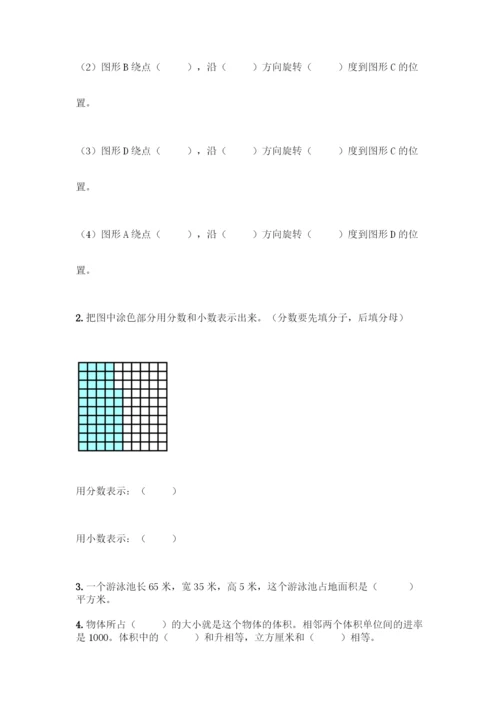 （2）图形 B 绕点（　　），沿（　　）方向旋转（　　）度到图形 C 的位置。

（3）图形 D 绕点（　　），沿（　　）方向旋转（　　）度到图形 C 的位置。

（4）图形 A 绕点（　　），沿（　　）方向旋转（　　）度到图形 D 的位置。

2. 把图中涂色部分用分数和小数表示出来。（分数要先填分子，后填分母）

用分数表示：（　　）

用小数表示：（　　）

3. 一个游泳池长 65 米，宽 35 米，高 5 米，这个游泳池占地面积是（　　）平方米。

4. 物体所占（　　）的大小就是这个物体的体积。相邻两个体积单位间的进率是 1000。体积中的（　　）和升相等，立方厘米和（　　）相等。